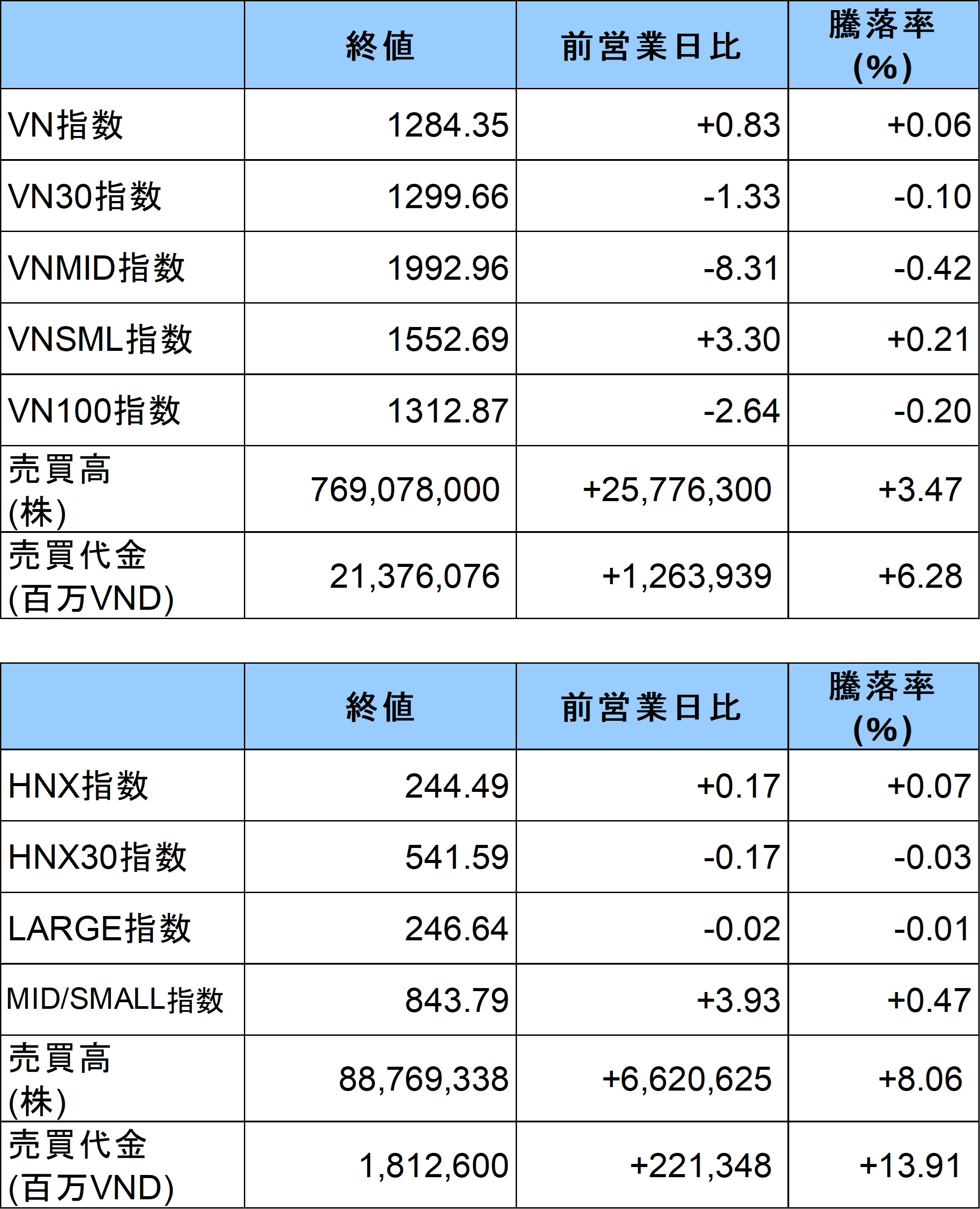 |  | 終値 | 前営業日比 | 騰落率 (%) |
|---|---|---|---|
| VN指数 | 1284.35 | +0.83 | +0.06 |
| VN30指数 | 1299.66 | -1.33 | -0.10 |
| VNMID指数 | 1992.96 | -8.31 | -0.42 |
| VNSML指数 | 1552.69 | +3.30 | +0.21 |
| VN100指数 | 1312.87 | -2.64 | -0.20 |
| 売買高 (株) | 769,078,000 | +25,776,300 | +3.47 |
| 売買代金 (百万VND) | 21,376,076 | +1,263,939 | +6.28 |

|  | 終値 | 前営業日比 | 騰落率 (%) |
|---|---|---|---|
| HNX指数 | 244.49 | +0.17 | +0.07 |
| HNX30指数 | 541.59 | -0.17 | -0.03 |
| LARGE指数 | 246.64 | -0.02 | -0.01 |
| MID/SMALL指数 | 843.79 | +3.93 | +0.47 |
| 売買高 (株) | 88,769,338 | +6,620,625 | +8.06 |
| 売買代金 (百万VND) | 1,812,600 | +221,348 | +13.91 |